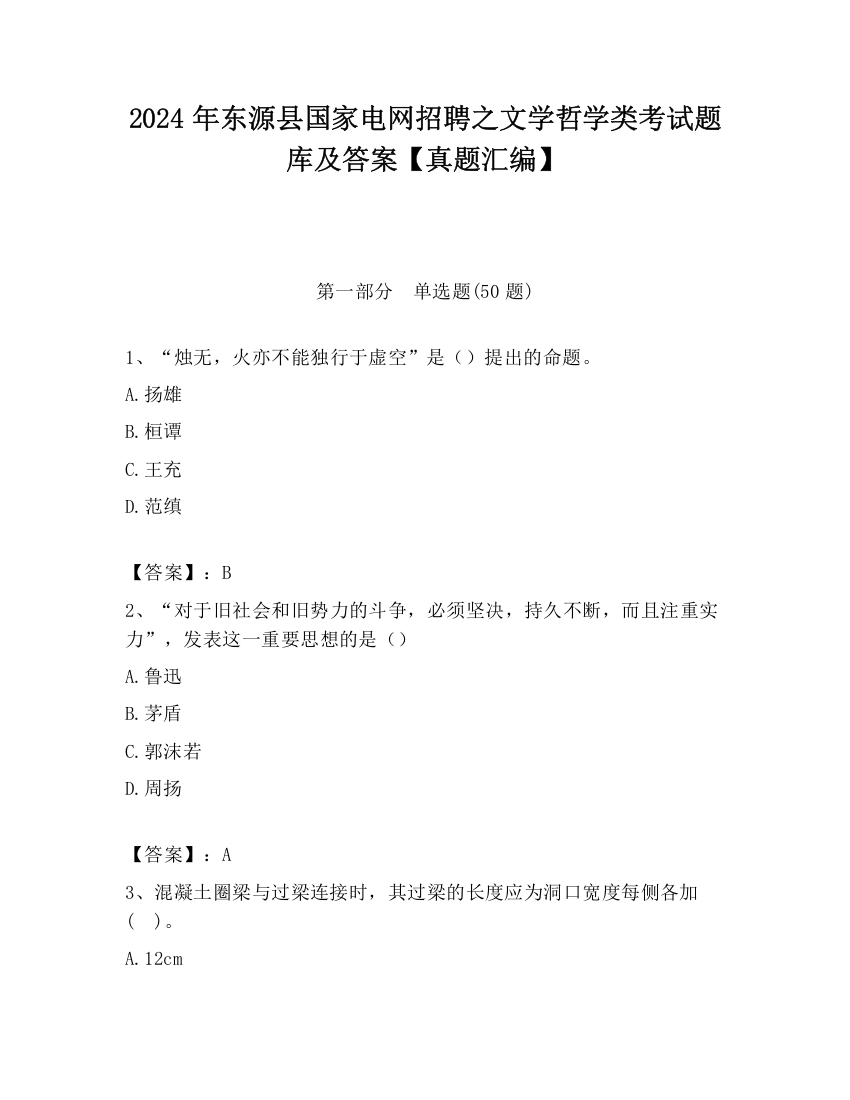 2024 年东源县国家电网招聘之文学哲学类考试题库及答案【真题汇编】

第一部分　单选题(50 题)

1、“烛无，火亦不能独行于虚空”是（）提出的命题。

A.扬雄

B.桓谭

C.王充

D.范缜

【答案】：B

2、“对于旧社会和旧势力的斗争，必须坚决，持久不断，而且注重实力”，发表这一重要思想的是（）

A.鲁迅

B.茅盾

C.郭沫若

D.周扬

【答案】：A

3、混凝土圈梁与过梁连接时，其过梁的长度应为洞口宽度每侧各加（　）。

A.12cm